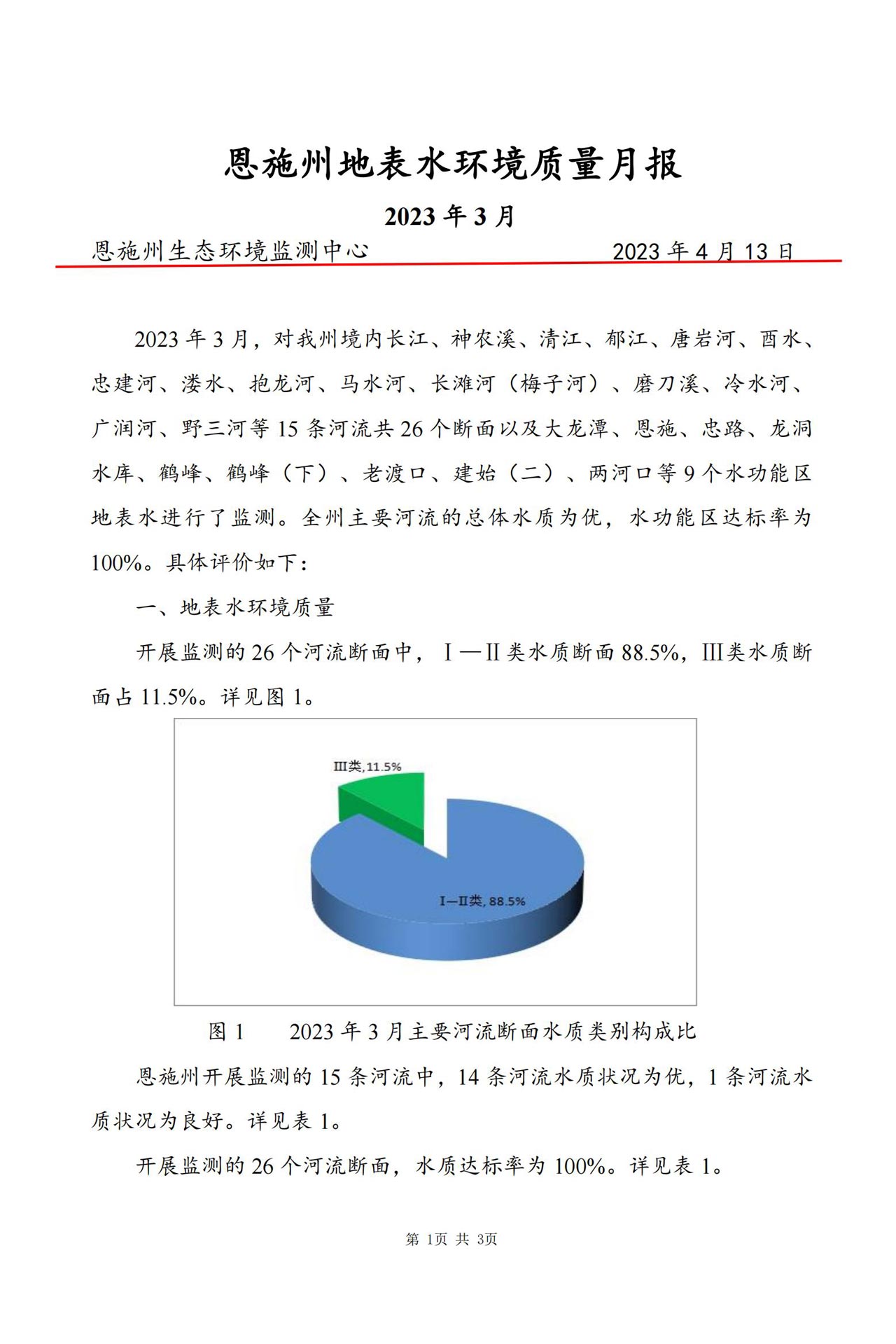 恩施州地表水环境质量月报

2023 年 3 月

恩施州生态环境监测中心　　　　　　　　　2023 年 4 月 13 日

2023 年 3 月，对我州境内长江、神农溪、清江、郁江、唐岩河、酉水、忠建河、溇水、抱龙河、马水河、长滩河（梅子河）、磨刀溪、冷水河、广润河、野三河等 15 条河流共 26 个断面以及大龙潭、恩施、忠路、龙洞水库、鹤峰、鹤峰（下）、老渡口、建始（二）、两河口等 9 个水功能区地表水进行了监测。全州主要河流的总体水质为优，水功能区达标率为 100%。具体评价如下：

一、地表水环境质量

开展监测的 26 个河流断面中，Ⅰ—Ⅱ类水质断面 88.5%，Ⅲ类水质断面占 11.5%。详见图 1。

Ⅲ类, 11.5%

Ⅰ—Ⅱ类, 88.5%

图 1　2023 年 3 月主要河流断面水质类别构成比

恩施州开展监测的 15 条河流中，14 条河流水质状况为优，1 条河流水质状况为良好。详见表 1。

开展监测的 26 个河流断面，水质达标率为 100%。详见表 1。

第 1页 共 3页